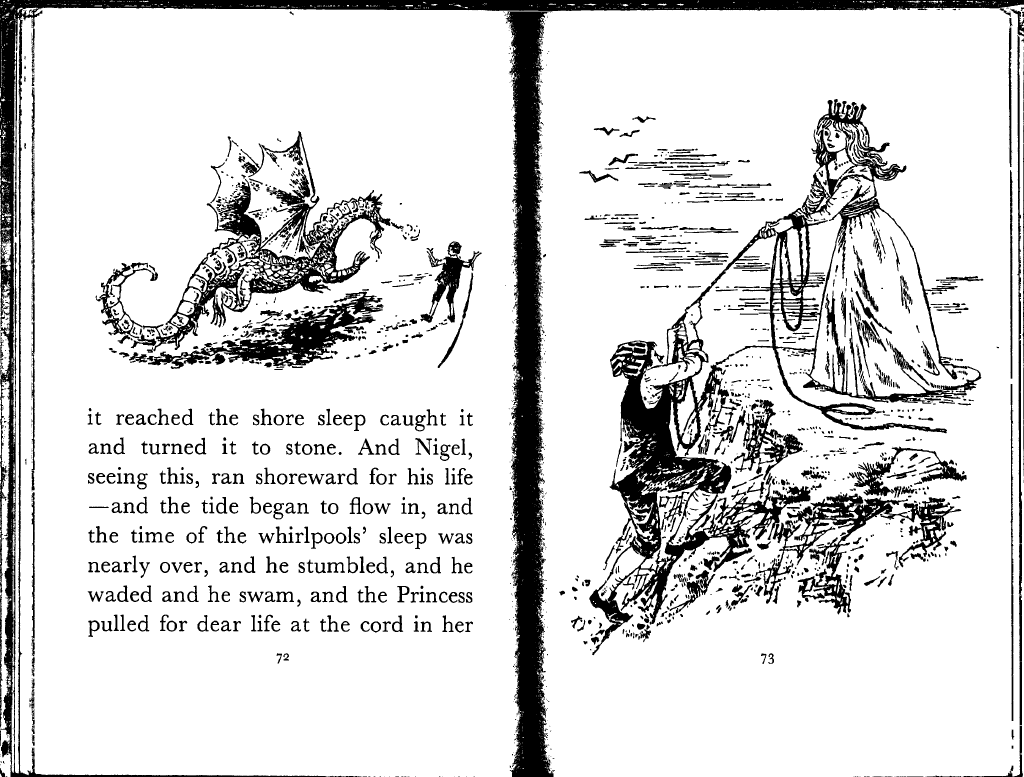 it reached the shore sleep caught it and turned it to stone. And Nigel, seeing this, ran shoreward for his life —and the tide began to flow in, and the time of the whirlpools' sleep was nearly over, and he stumbled, and he waded and he swam, and the Princess pulled for dear life at the cord in her

72

73